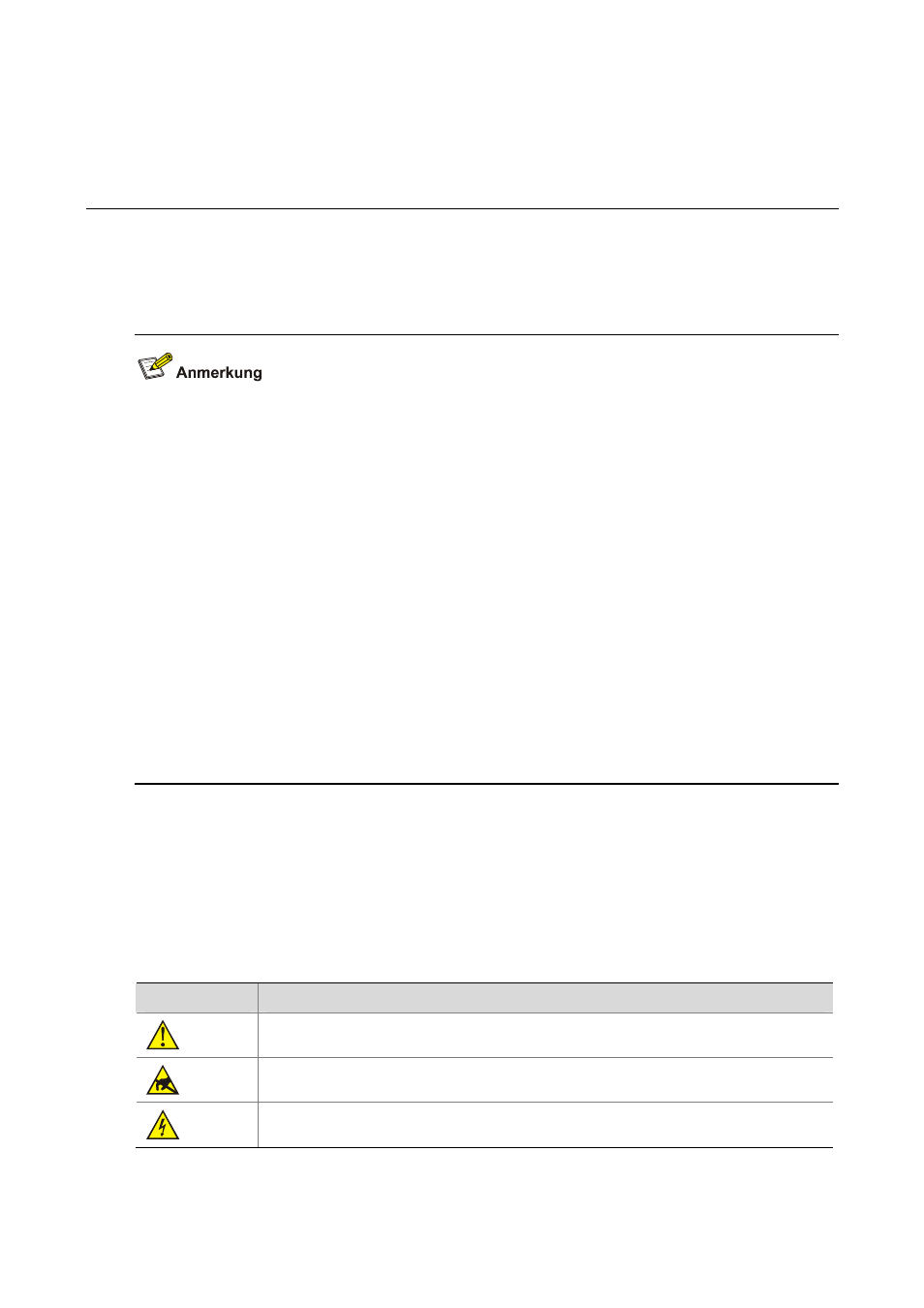 Anmerkung